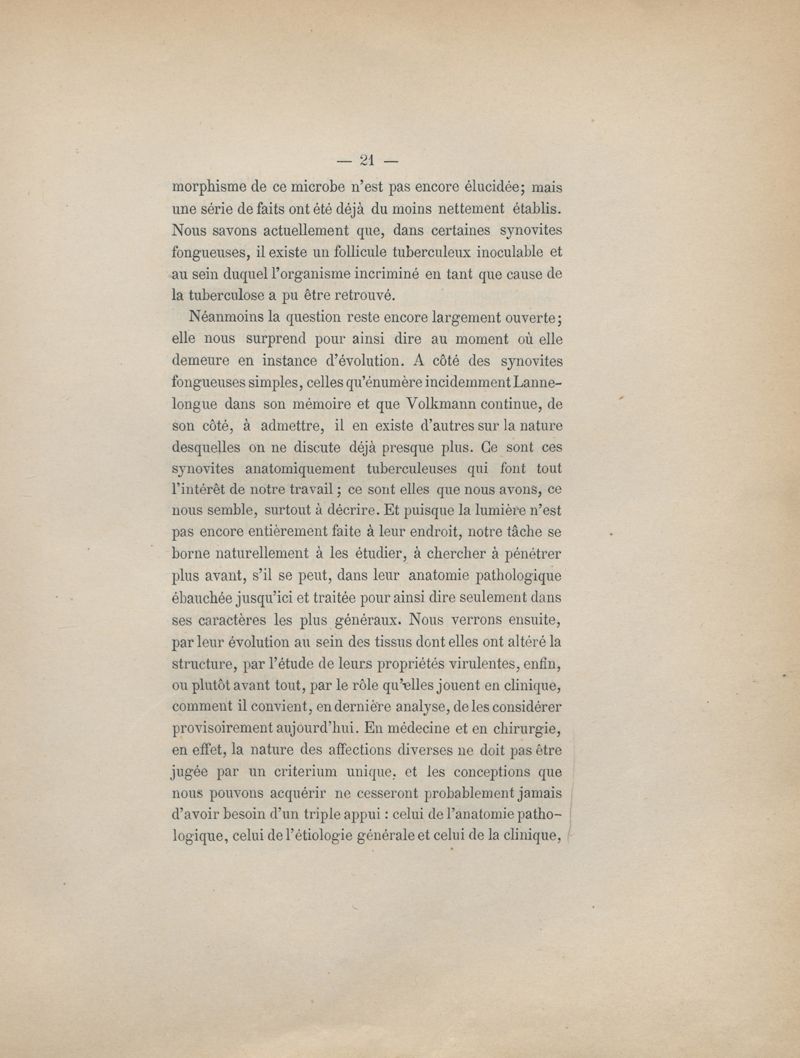 — 21 —

morphisme de ce microbe n'est pas encore élucidée; mais une série de faits ont été déjà du moins nettement établis. Nous savons actuellement que, dans certaines synovites fongueuses, il existe un follicule tuberculeux inoculable et au sein duquel l'organisme incriminé en tant que cause de la tuberculose a pu être retrouvé.

Néanmoins la question reste encore largement ouverte; elle nous surprend pour ainsi dire au moment où elle demeure en instance d'évolution. A côté des synovites fongueuses simples, celles qu'énumère incidemment Lannelongue dans son mémoire et que Volkmann continue, de son côté, à admettre, il en existe d'autres sur la nature desquelles on ne discute déjà presque plus. Ce sont ces synovites anatomiquement tuberculeuses qui font tout l'intérêt de notre travail; ce sont elles que nous avons, ce nous semble, surtout à décrire. Et puisque la lumière n'est pas encore entièrement faite à leur endroit, notre tâche se borne naturellement à les étudier, à chercher à pénétrer plus avant, s'il se peut, dans leur anatomie pathologique ébauchée jusqu'ici et traitée pour ainsi dire seulement dans ses caractères les plus généraux. Nous verrons ensuite, par leur évolution au sein des tissus dont elles ont altéré la structure, par l'étude de leurs propriétés virulentes, enfin, ou plutôt avant tout, par le rôle qu'elles jouent en clinique, comment il convient, en dernière analyse, de les considérer provisoirement aujourd'hui. En médecine et en chirurgie, en effet, la nature des affections diverses ne doit pas être jugée par un criterium unique, et les conceptions que nous pouvons acquérir ne cesseront probablement jamais d'avoir besoin d'un triple appui : celui de l'anatomie pathologique, celui de l'étiologie générale et celui de la clinique,